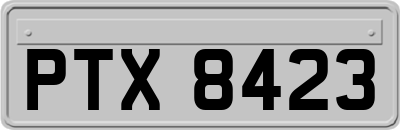 PTX 8423